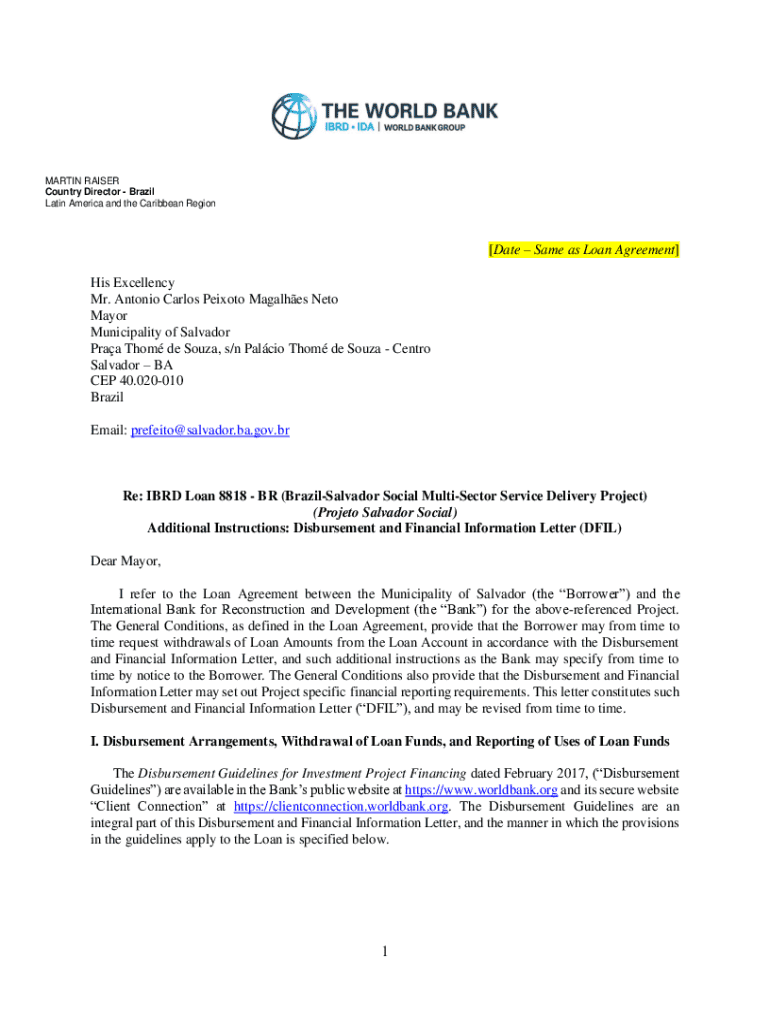 THE WORLD BANK
IBRD • IDA | WORLD BANK GROUP

MARTIN RAISER
Country Director - Brazil
Latin America and the Caribbean Region

[Date – Same as Loan Agreement]

His Excellency
Mr. Antonio Carlos Peixoto Magalhães Neto
Mayor
Municipality of Salvador
Praça Thomé de Souza, s/n Palácio Thomé de Souza - Centro
Salvador – BA
CEP 40.020-010
Brazil

Email: prefeito@salvador.ba.gov.br

Re: IBRD Loan 8818 - BR (Brazil-Salvador Social Multi-Sector Service Delivery Project)
(Projeto Salvador Social)
Additional Instructions: Disbursement and Financial Information Letter (DFIL)

Dear Mayor,

I refer to the Loan Agreement between the Municipality of Salvador (the "Borrower") and the International Bank for Reconstruction and Development (the "Bank") for the above-referenced Project. The General Conditions, as defined in the Loan Agreement, provide that the Borrower may from time to time request withdrawals of Loan Amounts from the Loan Account in accordance with the Disbursement and Financial Information Letter, and such additional instructions as the Bank may specify from time to time by notice to the Borrower. The General Conditions also provide that the Disbursement and Financial Information Letter may set out Project specific financial reporting requirements. This letter constitutes such Disbursement and Financial Information Letter ("DFIL"), and may be revised from time to time.

I. Disbursement Arrangements, Withdrawal of Loan Funds, and Reporting of Uses of Loan Funds

The Disbursement Guidelines for Investment Project Financing dated February 2017, ("Disbursement Guidelines") are available in the Bank's public website at https://www.worldbank.org and its secure website "Client Connection" at https://clientconnection.worldbank.org. The Disbursement Guidelines are an integral part of this Disbursement and Financial Information Letter, and the manner in which the provisions in the guidelines apply to the Loan is specified below.

1